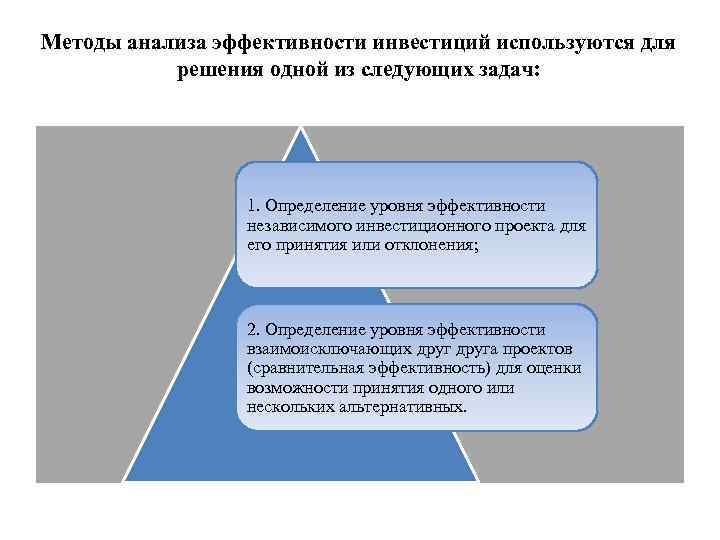 Методы анализа эффективности инвестиций используются для решения одной из следующих задач:

1. Определение уровня эффективности независимого инвестиционного проекта для его принятия или отклонения;

2. Определение уровня эффективности взаимоисключающих друг друга проектов (сравнительная эффективность) для оценки возможности принятия одного или нескольких альтернативных.